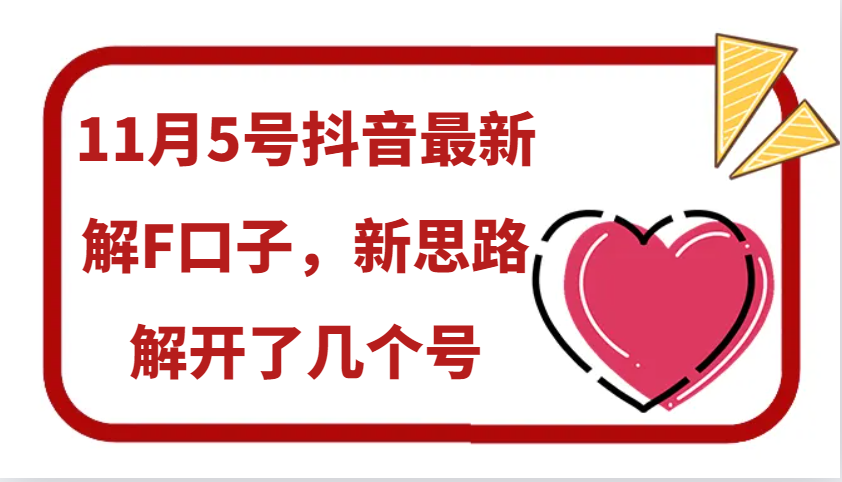 11月5号抖音最新
解F口子，新思路
解开了几个号